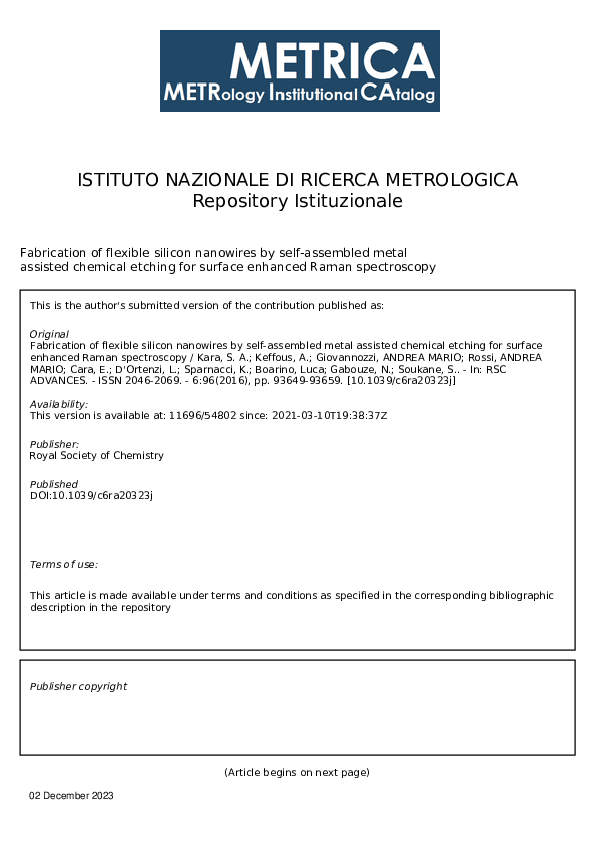 METRICA
METRology Institutional CAtalog

ISTITUTO NAZIONALE DI RICERCA METROLOGICA
Repository Istituzionale

Fabrication of flexible silicon nanowires by self-assembled metal assisted chemical etching for surface enhanced Raman spectroscopy

This is the author's submitted version of the contribution published as:

Original
Fabrication of flexible silicon nanowires by self-assembled metal assisted chemical etching for surface enhanced Raman spectroscopy / Kara, S. A.; Keffous, A.; Giovannozzi, ANDREA MARIO; Rossi, ANDREA MARIO; Cara, E.; D'Ortenzi, L.; Sparnacci, K.; Boarino, Luca; Gabouze, N.; Soukane, S.. - In: RSC ADVANCES. - ISSN 2046-2069. - 6:96(2016), pp. 93649-93659. [10.1039/c6ra20323j]

Availability:
This version is available at: 11696/54802 since: 2021-03-10T19:38:37Z

Publisher:
Royal Society of Chemistry

Published
DOI:10.1039/c6ra20323j

Terms of use:

This article is made available under terms and conditions as specified in the corresponding bibliographic description in the repository

Publisher copyright

(Article begins on next page)

02 December 2023